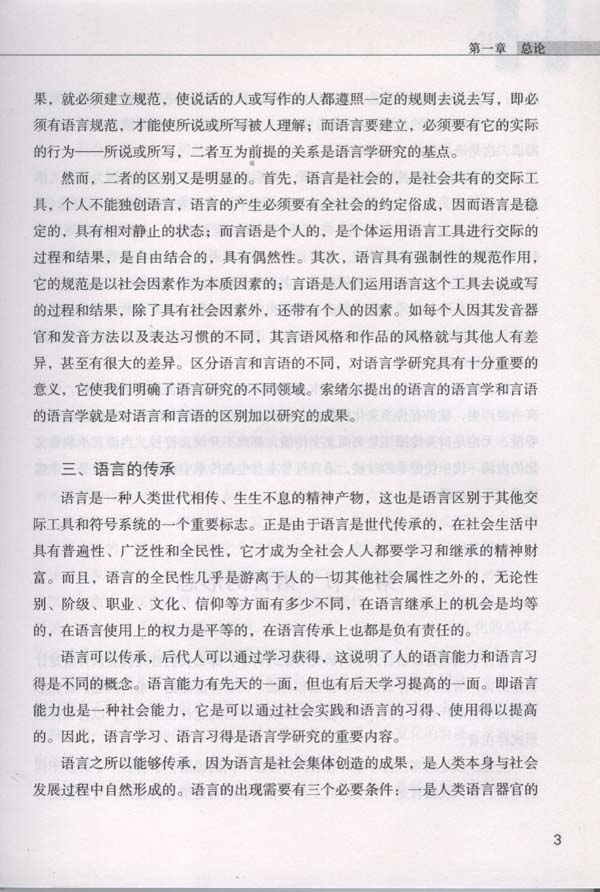 第一章 总论

果，就必须建立规范，使说话的人或写作的人都遵照一定的规则去说去写，即必须有语言规范，才能使所说或所写被人理解；而语言要建立，必须要有它的实际的行为——所说或所写，二者互为前提的关系是语言学研究的基点。

然而，二者的区别又是明显的。首先，语言是社会的，是社会共有的交际工具，个人不能独创语言，语言的产生必须要有全社会的约定俗成，因而语言是稳定的，具有相对静止的状态；而言语是个人的，是个体运用语言工具进行交际的过程和结果，是自由结合的，具有偶然性。其次，语言具有强制性的规范作用，它的规范是以社会因素作为本质因素的；言语是人们运用语言这个工具去说或写的过程和结果，除了具有社会因素外，还带有个人的因素。如每个人因其发音器官和发音方法以及表达习惯的不同，其言语风格和作品的风格就与其他人有差异，甚至有很大的差异。区分语言和言语的不同，对语言学研究具有十分重要的意义，它使我们明确了语言研究的不同领域。索绪尔提出的语言的语言学和言语的语言学就是对语言和言语的区别加以研究的成果。

三、语言的传承

语言是一种人类世代相传、生生不息的精神产物，这也是语言区别于其他交际工具和符号系统的一个重要标志。正是由于语言是世代传承的，在社会生活中具有普遍性、广泛性和全民性，它才成为全社会人人都要学习和继承的精神财富。而且，语言的全民性几乎是游离于人的一切其他社会属性之外的，无论性别、阶级、职业、文化、信仰等方面有多少不同，在语言继承上的机会是均等的，在语言使用上的权力是平等的，在语言传承上也都是负有责任的。

语言可以传承，后代人可以通过学习获得，这说明了人的语言能力和语言习得是不同的概念。语言能力有先天的一面，但也有后天学习提高的一面。即语言能力也是一种社会能力，它是可以通过社会实践和语言的习得、使用得以提高的。因此，语言学习、语言习得是语言学研究的重要内容。

语言之所以能够传承，因为语言是社会集体创造的成果，是人类本身与社会发展过程中自然形成的。语言的出现需要有三个必要条件：一是人类语言器官的

3